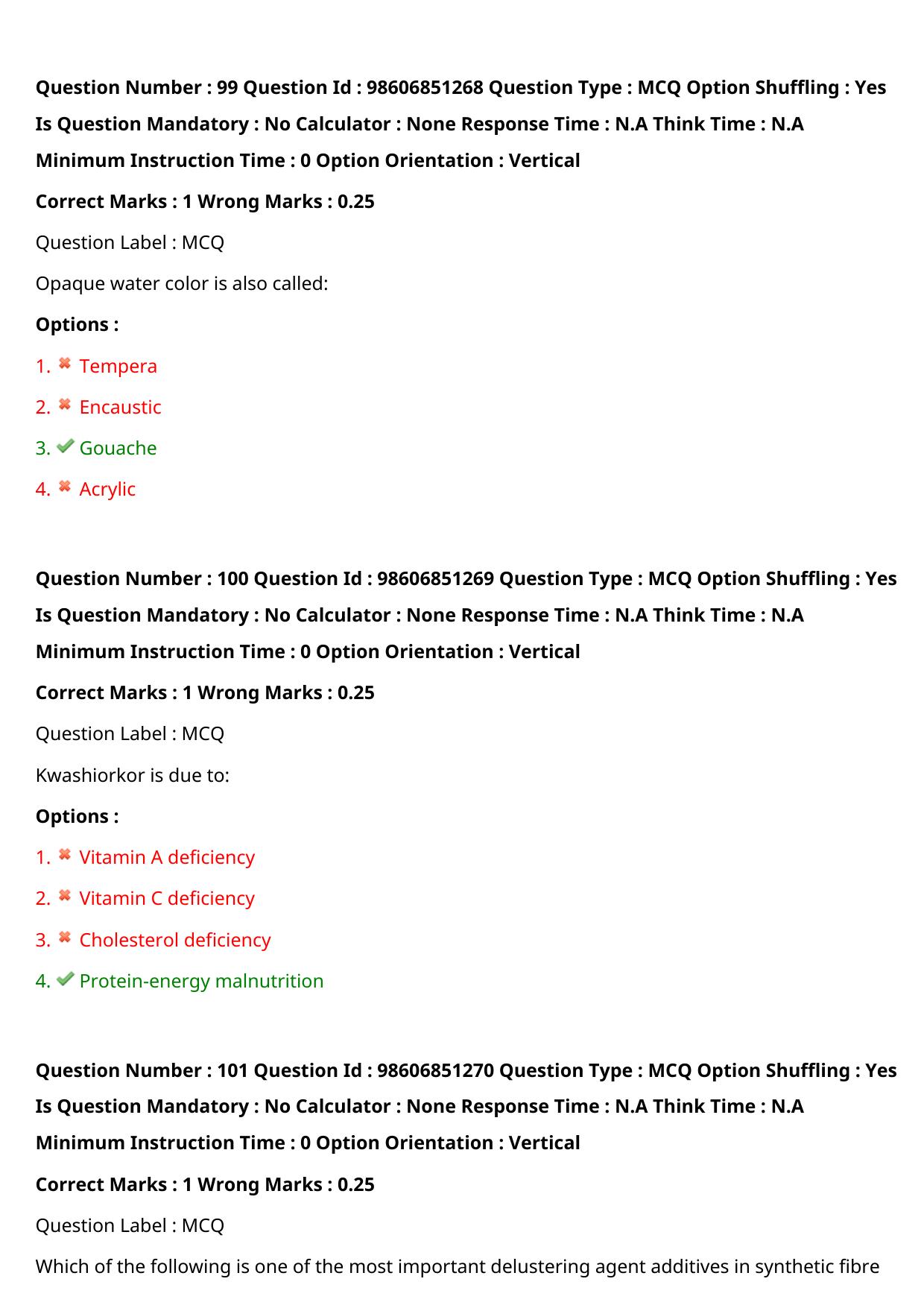 Question Number : 99 Question Id : 98606851268 Question Type : MCQ Option Shuffling : Yes Is Question Mandatory : No Calculator : None Response Time : N.A Think Time : N.A Minimum Instruction Time : 0 Option Orientation : Vertical

Correct Marks : 1 Wrong Marks : 0.25

Question Label : MCQ

Opaque water color is also called:

Options :

1. ✖ Tempera

2. ✖ Encaustic

3. ✔ Gouache

4. ✖ Acrylic

Question Number : 100 Question Id : 98606851269 Question Type : MCQ Option Shuffling : Yes Is Question Mandatory : No Calculator : None Response Time : N.A Think Time : N.A Minimum Instruction Time : 0 Option Orientation : Vertical

Correct Marks : 1 Wrong Marks : 0.25

Question Label : MCQ

Kwashiorkor is due to:

Options :

1. ✖ Vitamin A deficiency

2. ✖ Vitamin C deficiency

3. ✖ Cholesterol deficiency

4. ✔ Protein-energy malnutrition

Question Number : 101 Question Id : 98606851270 Question Type : MCQ Option Shuffling : Yes Is Question Mandatory : No Calculator : None Response Time : N.A Think Time : N.A Minimum Instruction Time : 0 Option Orientation : Vertical

Correct Marks : 1 Wrong Marks : 0.25

Question Label : MCQ

Which of the following is one of the most important delustering agent additives in synthetic fibre